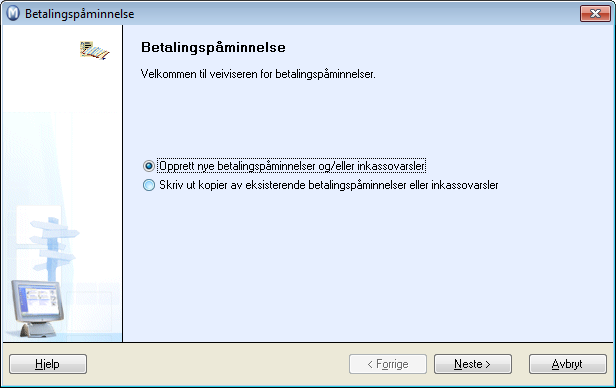 Betalingspåminnelse

Betalingspåminnelse

Velkommen til veiviseren for betalingspåminnelser.

Opprett nye betalingspåminnelser og/eller inkassovarsler
Skriv ut kopier av eksisterende betalingspåminnelser eller inkassovarsler

Hjelp
< Forrige
Neste >
Avbryt